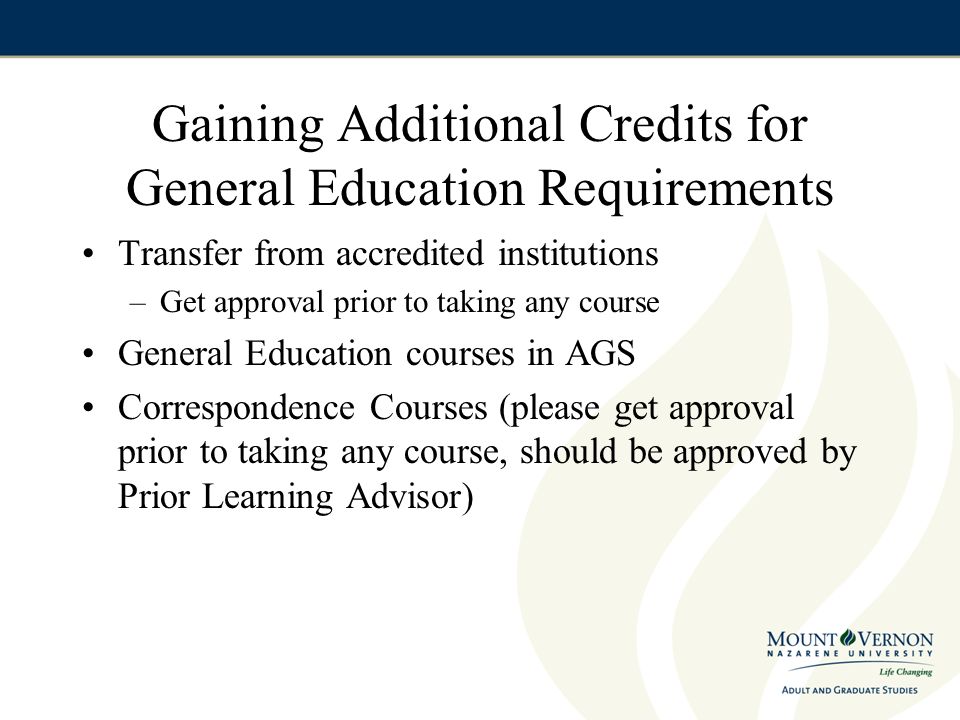 Gaining Additional Credits for General Education Requirements

• Transfer from accredited institutions
– Get approval prior to taking any course

• General Education courses in AGS

• Correspondence Courses (please get approval prior to taking any course, should be approved by Prior Learning Advisor)

MOUNT VERNON
NAZARENE UNIVERSITY
Life Changing
ADULT AND GRADUATE STUDIES